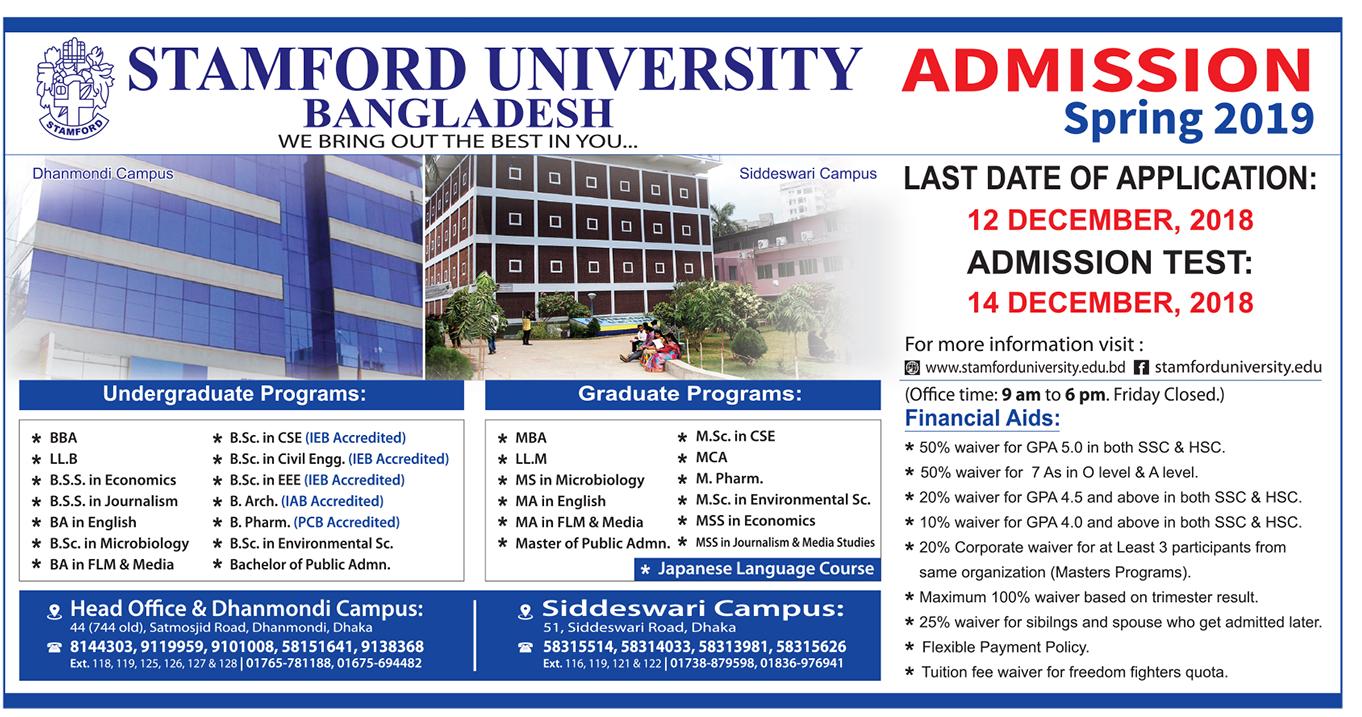 STAMFORD

STAMFORD UNIVERSITY BANGLADESH
WE BRING OUT THE BEST IN YOU...

ADMISSION
Spring 2019

Dhanmondi Campus

Siddeswari Campus

LAST DATE OF APPLICATION:
12 DECEMBER, 2018
ADMISSION TEST:
14 DECEMBER, 2018

For more information visit :
www.stamforduniversity.edu.bd stamforduniversity.edu
(Office time: 9 am to 6 pm. Friday Closed.)

Undergraduate Programs:

* BBA
* LL.B
* B.S.S. in Economics
* B.S.S. in Journalism
* BA in English
* B.Sc. in Microbiology
* BA in FLM & Media
* B.Sc. in CSE (IEB Accredited)
* B.Sc. in Civil Engg. (IEB Accredited)
* B.Sc. in EEE (IEB Accredited)
* B. Arch. (IAB Accredited)
* B. Pharm. (PCB Accredited)
* B.Sc. in Environmental Sc.
* Bachelor of Public Admn.

Graduate Programs:

* MBA
* LL.M
* MS in Microbiology
* MA in English
* MA in FLM & Media
* Master of Public Admn.
* M.Sc. in CSE
* MCA
* M. Pharm.
* M.Sc. in Environmental Sc.
* MSS in Economics
* MSS in Journalism & Media Studies
* Japanese Language Course

Financial Aids:
* 50% waiver for GPA 5.0 in both SSC & HSC.
* 50% waiver for 7 As in O level & A level.
* 20% waiver for GPA 4.5 and above in both SSC & HSC.
* 10% waiver for GPA 4.0 and above in both SSC & HSC.
* 20% Corporate waiver for at Least 3 participants from same organization (Masters Programs).
* Maximum 100% waiver based on trimester result.
* 25% waiver for sibilngs and spouse who get admitted later.
* Flexible Payment Policy.
* Tuition fee waiver for freedom fighters quota.

Head Office & Dhanmondi Campus:
44 (744 old), Satmosjid Road, Dhanmondi, Dhaka
8144303, 9119959, 9101008, 58151641, 9138368
Ext. 118, 119, 125, 126, 127 & 128 | 01765-781188, 01675-694482

Siddeswari Campus:
51, Siddeswari Road, Dhaka
58315514, 58314033, 58313981, 58315626
Ext. 116, 119, 121 & 122 | 01738-879598, 01836-976941